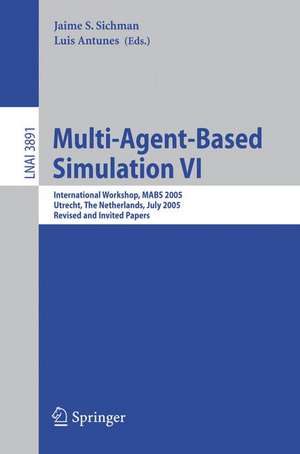 Jaime S. Sichman
Luis Antunes (Eds.)

LNAI 3891

Multi-Agent-Based Simulation VI

International Workshop, MABS 2005
Utrecht, The Netherlands, July 2005
Revised and Invited Papers

Springer